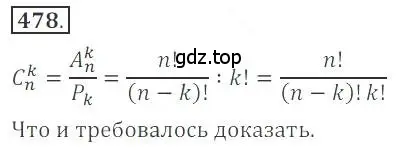 478.

gdz.top

$C_n^k = \frac{A_n^k}{P_k} = \frac{n!}{(n-k)!} : k! = \frac{n!}{(n-k)!\,k!}$

Что и требовалось доказать.